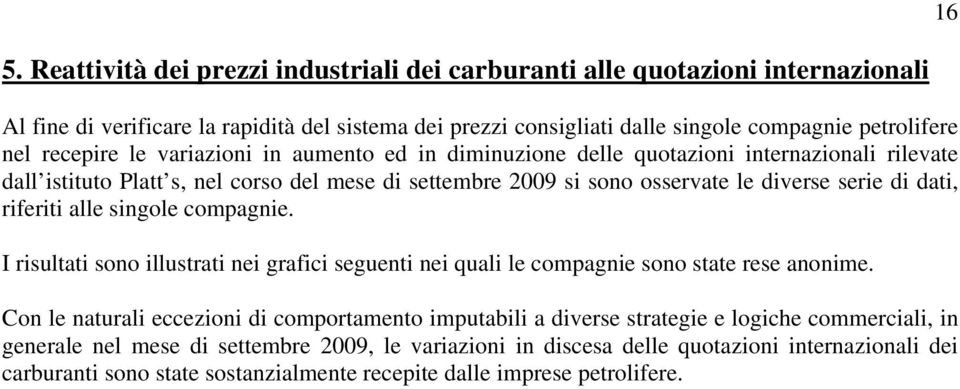 16

5. Reattività dei prezzi industriali dei carburanti alle quotazioni internazionali

Al fine di verificare la rapidità del sistema dei prezzi consigliati dalle singole compagnie petrolifere nel recepire le variazioni in aumento ed in diminuzione delle quotazioni internazionali rilevate dall'istituto Platt's, nel corso del mese di settembre 2009 si sono osservate le diverse serie di dati, riferiti alle singole compagnie.

I risultati sono illustrati nei grafici seguenti nei quali le compagnie sono state rese anonime.

Con le naturali eccezioni di comportamento imputabili a diverse strategie e logiche commerciali, in generale nel mese di settembre 2009, le variazioni in discesa delle quotazioni internazionali dei carburanti sono state sostanzialmente recepite dalle imprese petrolifere.